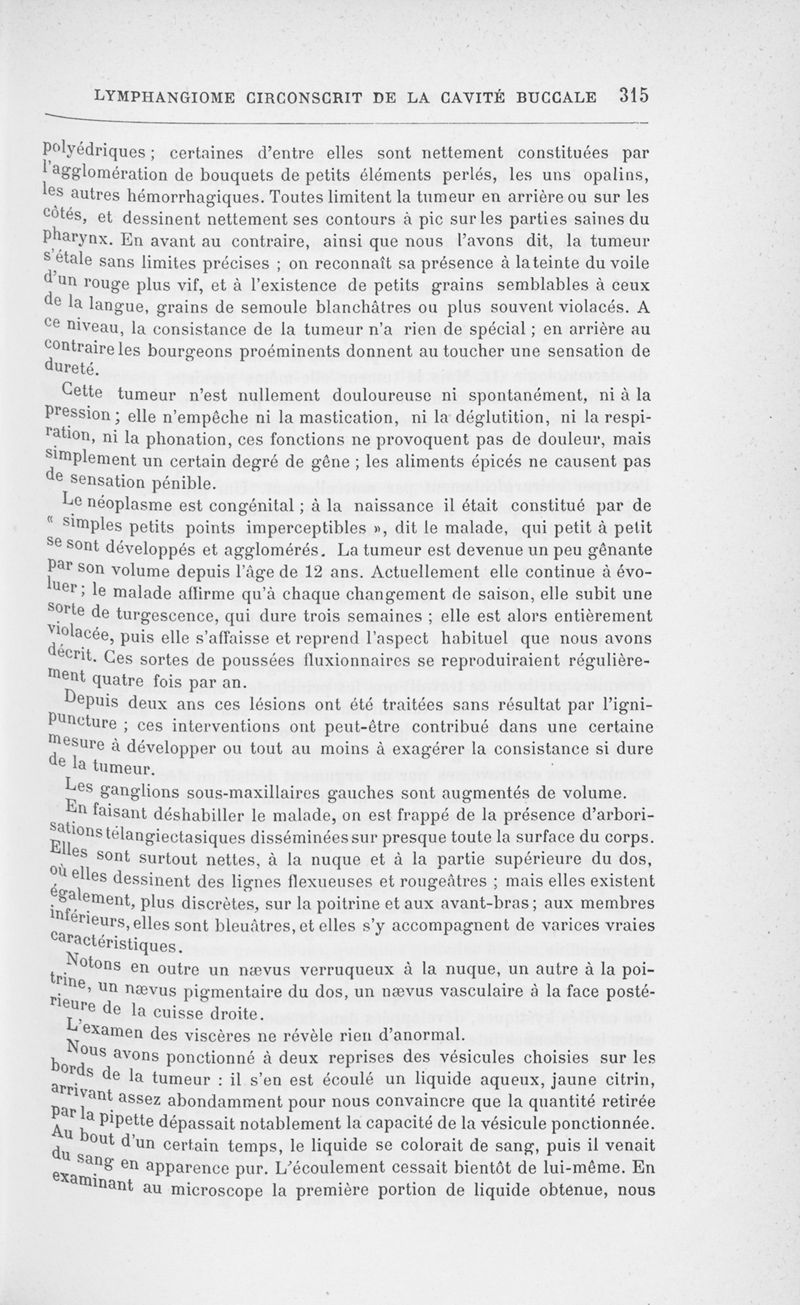 LYMPHANGIOME CIRCONSCRIT DE LA CAVITÉ BUCCALE 315

polyédriques ; certaines d'entre elles sont nettement constituées par l'agglomération de bouquets de petits éléments perlés, les uns opalins, les autres hémorrhagiques. Toutes limitent la tumeur en arrière ou sur les côtés, et dessinent nettement ses contours à pic sur les parties saines du pharynx. En avant au contraire, ainsi que nous l'avons dit, la tumeur s'étale sans limites précises ; on reconnaît sa présence à la teinte du voile d'un rouge plus vif, et à l'existence de petits grains semblables à ceux de la langue, grains de semoule blanchâtres ou plus souvent violacés. A ce niveau, la consistance de la tumeur n'a rien de spécial ; en arrière au contraire les bourgeons proéminents donnent au toucher une sensation de dureté.

Cette tumeur n'est nullement douloureuse ni spontanément, ni à la pression ; elle n'empêche ni la mastication, ni la déglutition, ni la respiration, ni la phonation, ces fonctions ne provoquent pas de douleur, mais simplement un certain degré de gêne ; les aliments épicés ne causent pas de sensation pénible.

Le néoplasme est congénital ; à la naissance il était constitué par de « simples petits points imperceptibles », dit le malade, qui petit à petit se sont développés et agglomérés. La tumeur est devenue un peu gênante par son volume depuis l'âge de 12 ans. Actuellement elle continue à évoluer ; le malade affirme qu'à chaque changement de saison, elle subit une sorte de turgescence, qui dure trois semaines ; elle est alors entièrement violacée, puis elle s'affaisse et reprend l'aspect habituel que nous avons décrit. Ces sortes de poussées fluxionnaires se reproduiraient régulièrement quatre fois par an.

Depuis deux ans ces lésions ont été traitées sans résultat par l'ignipuncture ; ces interventions ont peut-être contribué dans une certaine mesure à développer ou tout au moins à exagérer la consistance si dure de la tumeur.

Les ganglions sous-maxillaires gauches sont augmentés de volume.

En faisant déshabiller le malade, on est frappé de la présence d'arborisations télangiectasiques disséminées sur presque toute la surface du corps. Elles sont surtout nettes, à la nuque et à la partie supérieure du dos, où elles dessinent des lignes flexueuses et rougeâtres ; mais elles existent également, plus discrètes, sur la poitrine et aux avant-bras ; aux membres inférieurs, elles sont bleuâtres, et elles s'y accompagnent de varices vraies caractéristiques.

Notons en outre un nævus verruqueux à la nuque, un autre à la poitrine, un nævus pigmentaire du dos, un nævus vasculaire à la face postérieure de la cuisse droite.

L'examen des viscères ne révèle rien d'anormal.

Nous avons ponctionné à deux reprises des vésicules choisies sur les bords de la tumeur : il s'en est écoulé un liquide aqueux, jaune citrin, arrivant assez abondamment pour nous convaincre que la quantité retirée par la pipette dépassait notablement la capacité de la vésicule ponctionnée. Au bout d'un certain temps, le liquide se colorait de sang, puis il venait du sang en apparence pur. L'écoulement cessait bientôt de lui-même. En examinant au microscope la première portion de liquide obtenue, nous